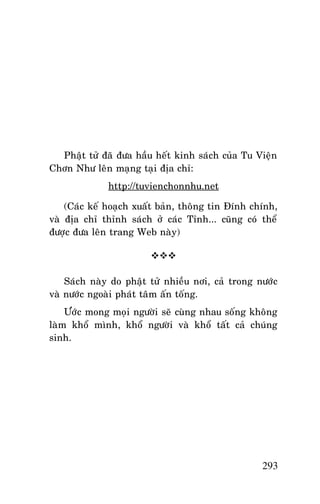 Phật tử đã đưa hầu hết kinh sách của Tu Viện Chơn Như lên mạng tại địa chỉ:

http://tuvienchonnhu.net

(Các kế hoạch xuất bản, thông tin Đính chính, và địa chỉ thỉnh sách ở các Tỉnh... cũng có thể được đưa lên trang Web này)

❖❖❖

Sách này do phật tử nhiều nơi, cả trong nước và nước ngoài phát tâm ấn tống.

Ước mong mọi người sẽ cùng nhau sống không làm khổ mình, khổ người và khổ tất cả chúng sinh.

293